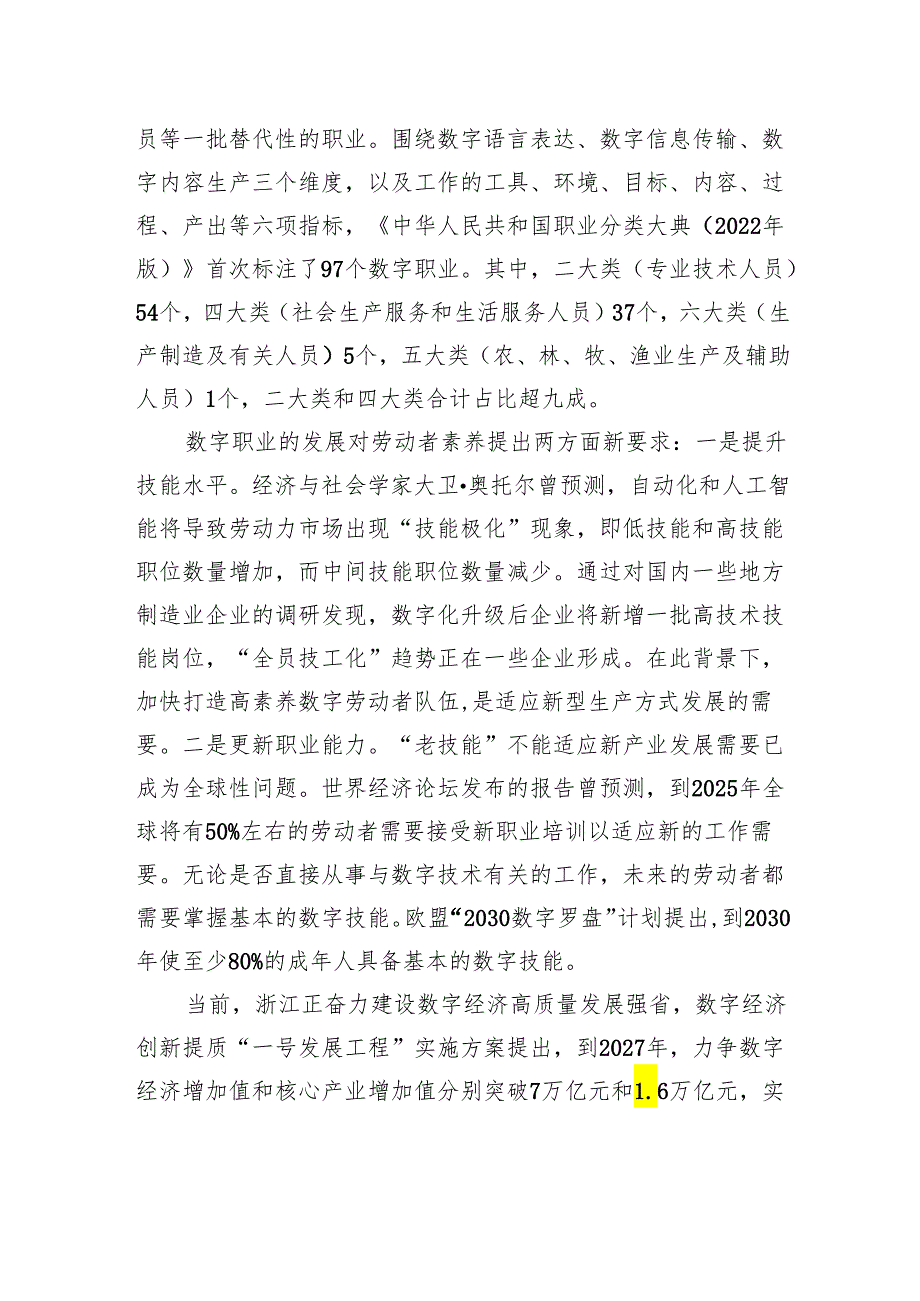 员等一批替代性的职业。围绕数字语言表达、数字信息传输、数字内容生产三个维度，以及工作的工具、环境、目标、内容、过程、产出等六项指标，《中华人民共和国职业分类大典（2022年版）》首次标注了97个数字职业。其中，二大类（专业技术人员）54个，四大类（社会生产服务和生活服务人员）37个，六大类（生产制造及有关人员）5个，五大类（农、林、牧、渔业生产及辅助人员）1个，二大类和四大类合计占比超九成。

数字职业的发展对劳动者素养提出两方面新要求：一是提升技能水平。经济与社会学家大卫•奥托尔曾预测，自动化和人工智能将导致劳动力市场出现“技能极化”现象，即低技能和高技能职位数量增加，而中间技能职位数量减少。通过对国内一些地方制造业企业的调研发现，数字化升级后企业将新增一批高技术技能岗位，“全员技工化”趋势正在一些企业形成。在此背景下，加快打造高素养数字劳动者队伍，是适应新型生产方式发展的需要。二是更新职业能力。“老技能”不能适应新产业发展需要已成为全球性问题。世界经济论坛发布的报告曾预测，到2025年全球将有50%左右的劳动者需要接受新职业培训以适应新的工作需要。无论是否直接从事与数字技术有关的工作，未来的劳动者都需要掌握基本的数字技能。欧盟“2030数字罗盘”计划提出，到2030年使至少80%的成年人具备基本的数字技能。

当前，浙江正奋力建设数字经济高质量发展强省，数字经济创新提质“一号发展工程”实施方案提出，到2027年，力争数字经济增加值和核心产业增加值分别突破7万亿元和1.6万亿元，实